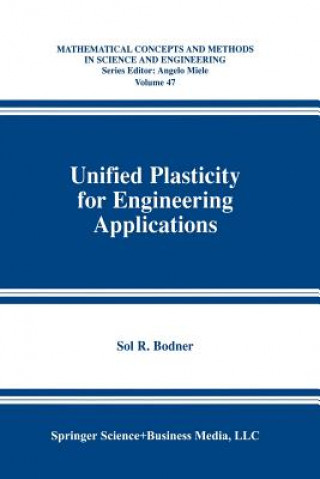 MATHEMATICAL CONCEPTS AND METHODS IN SCIENCE AND ENGINEERING
Series Editor: Angelo Miele
Volume 47

Unified Plasticity for Engineering Applications

Sol R. Bodner

Springer Science+Business Media, LLC